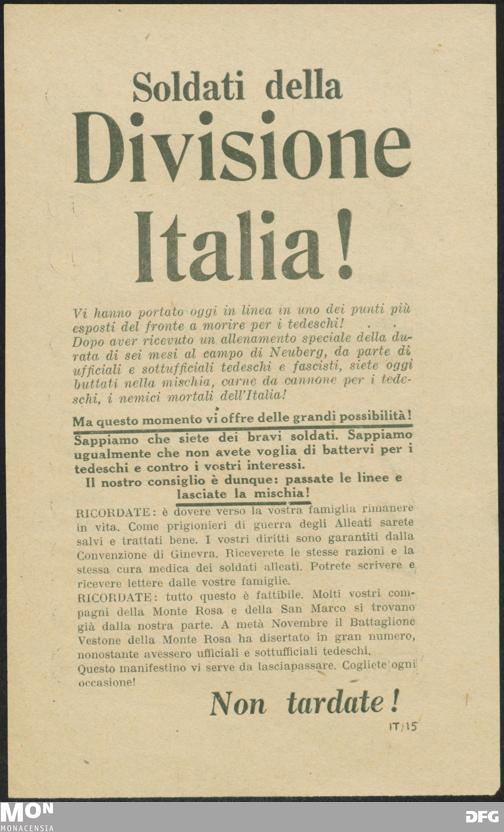 Soldati della
Divisione
Italia!

Vi hanno portato oggi in linea in uno dei punti più esposti del fronte a morire per i tedeschi!
Dopo aver ricevuto un allenamento speciale della durata di sei mesi al campo di Neuberg, da parte di ufficiali e sottufficiali tedeschi e fascisti, siete oggi buttati nella mischia, carne da cannone per i tedeschi, i nemici mortali dell'Italia!

Ma questo momento vi offre delle grandi possibilità!
Sappiamo che siete dei bravi soldati. Sappiamo ugualmente che non avete voglia di battervi per i tedeschi e contro i vostri interessi.
Il nostro consiglio è dunque: passate le linee e lasciate la mischia!

RICORDATE: è dovere verso la vostra famiglia rimanere in vita. Come prigionieri di guerra degli Alleati sarete salvi e trattati bene. I vostri diritti sono garantiti dalla Convenzione di Ginevra. Riceverete le stesse razioni e la stessa cura medica dei soldati alleati. Potrete scrivere e ricevere lettere dalle vostre famiglie.
RICORDATE: tutto questo è fattibile. Molti vostri compagni della Monte Rosa e della San Marco si trovano già dalla nostra parte. A metà Novembre il Battaglione Vestone della Monte Rosa ha disertato in gran numero, nonostante avessero ufficiali e sottufficiali tedeschi.
Questo manifestino vi serve da lasciapassare. Cogliete ogni occasione!

Non tardate!

IT/15

MON
MONACENSIA
DFG